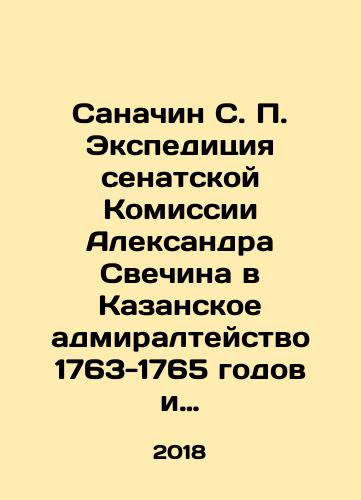 Саначин С. П. Экспедиция сенатской Комиссии Александра Свечина в Казанское адмиралтейство 1763-1765 годов и...

2018